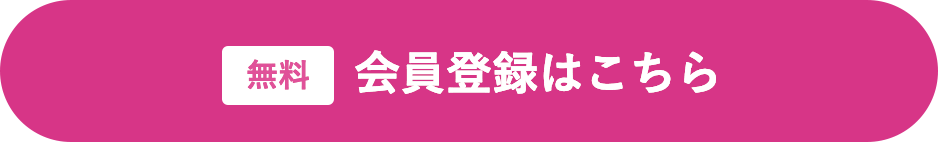 無料 会員登録はこちら